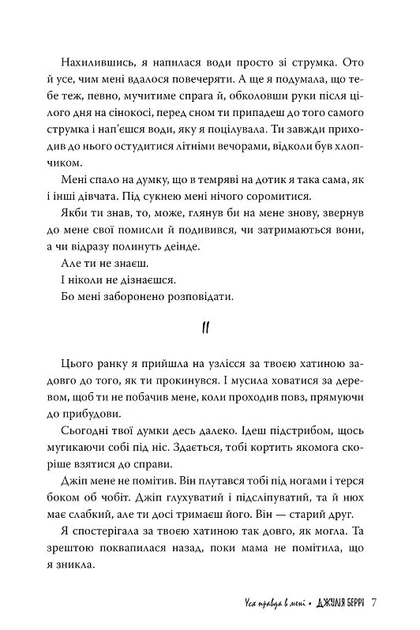 Нахилившись, я напилася води просто зі струмка. Ото й усе, чим мені вдалося повечеряти. А ще я подумала, що тебе теж, певно, мучитиме спрага й, обколовши руки після цілого дня на сінокосі, перед сном ти припадеш до того самого струмка і нап'єшся води, яку я поцілувала. Ти завжди приходив до нього остудитися літніми вечорами, відколи був хлопчиком.

Мені спало на думку, що в темряві на дотик я така сама, як і інші дівчата. Під сукнею мені нічого соромитися.

Якби ти знав, то, може, глянув би на мене знову, звернув до мене свої помисли й подивився, чи затримаються вони, а чи відразу полинуть деінде.

Але ти не знаєш.

І ніколи не дізнаєшся.

Бо мені заборонено розповідати.

II

Цього ранку я прийшла на узлісся за твоєю хатиною задовго до того, як ти прокинувся. І мусила ховатися за деревом, щоб ти не побачив мене, коли проходив повз, прямуючи до прибудови.

Сьогодні твої думки десь далеко. Ідеш підстрибом, щось мугикаючи собі під ніс. Здається, тобі кортить якомога скоріше взятися до справи.

Джіп мене не помітив. Він плутався тобі під ногами і терся боком об чобіт. Джіп глухуватий і підсліпуватий, та й нюх має слабкий, але ти досі тримаєш його. Він — старий друг.

Я спостерігала за твоєю хатиною так довго, як могла. Та зрештою поквапилася назад, поки мама не помітила, що я зникла.

Уся правда в мені • ДЖУЛІЯ БЕРРІ 7